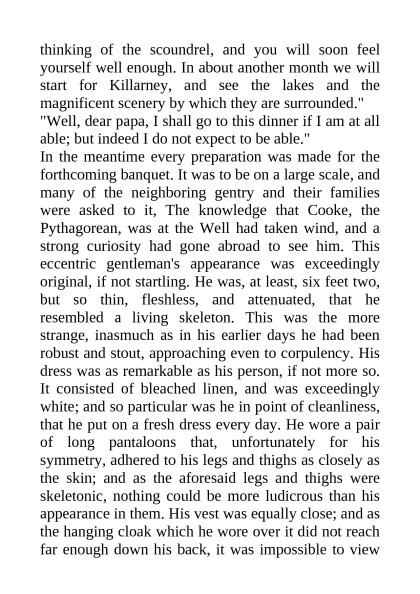 thinking of the scoundrel, and you will soon feel yourself well enough. In about another month we will start for Killarney, and see the lakes and the magnificent scenery by which they are surrounded."

"Well, dear papa, I shall go to this dinner if I am at all able; but indeed I do not expect to be able."

In the meantime every preparation was made for the forthcoming banquet. It was to be on a large scale, and many of the neighboring gentry and their families were asked to it, The knowledge that Cooke, the Pythagorean, was at the Well had taken wind, and a strong curiosity had gone abroad to see him. This eccentric gentleman's appearance was exceedingly original, if not startling. He was, at least, six feet two, but so thin, fleshless, and attenuated, that he resembled a living skeleton. This was the more strange, inasmuch as in his earlier days he had been robust and stout, approaching even to corpulency. His dress was as remarkable as his person, if not more so. It consisted of bleached linen, and was exceedingly white; and so particular was he in point of cleanliness, that he put on a fresh dress every day. He wore a pair of long pantaloons that, unfortunately for his symmetry, adhered to his legs and thighs as closely as the skin; and as the aforesaid legs and thighs were skeletonic, nothing could be more ludicrous than his appearance in them. His vest was equally close; and as the hanging cloak which he wore over it did not reach far enough down his back, it was impossible to view